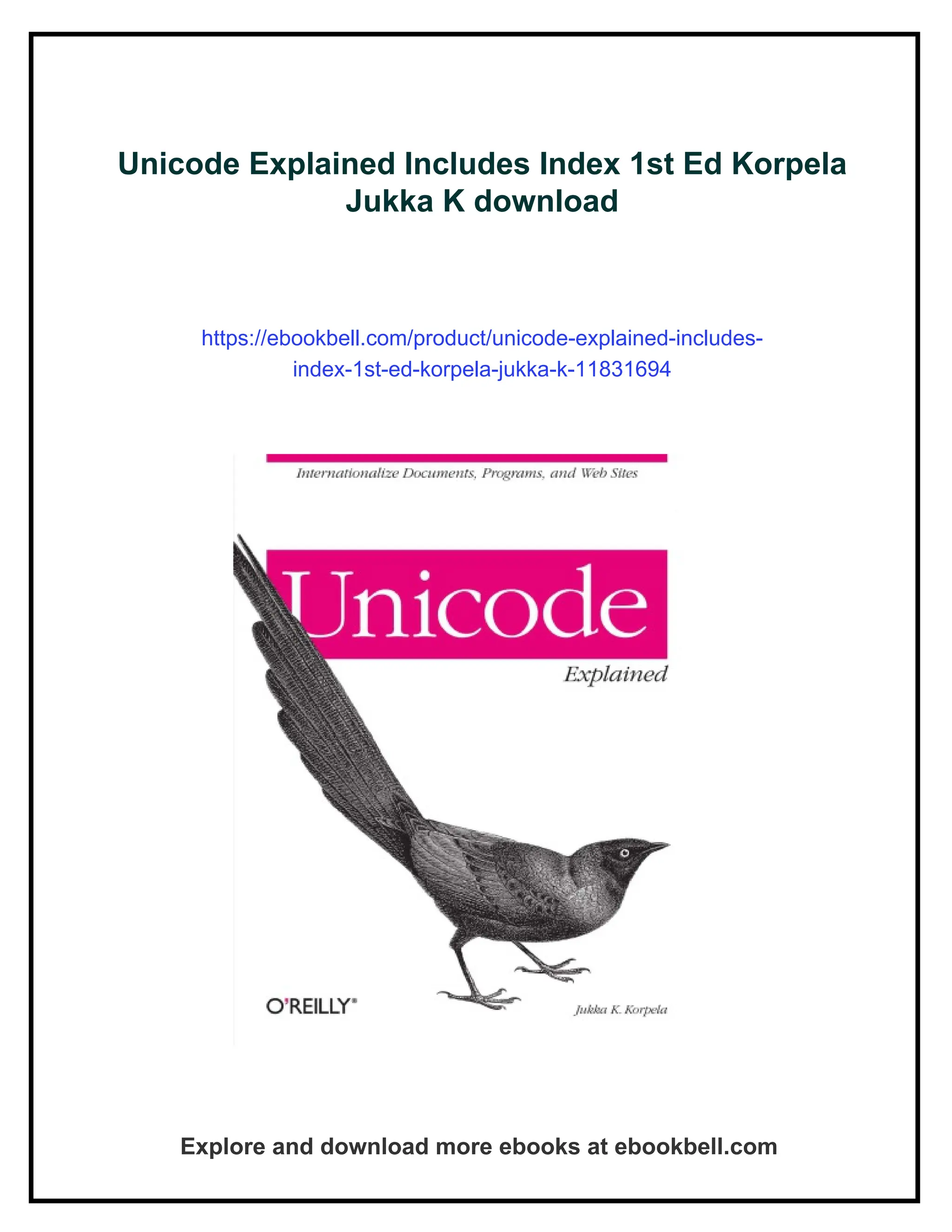 Unicode Explained Includes Index 1st Ed Korpela Jukka K download

https://ebookbell.com/product/unicode-explained-includes-index-1st-ed-korpela-jukka-k-11831694

Internationalize Documents, Programs, and Web Sites

Unicode

Explained

O'REILLY®

Jukka K. Korpela

Explore and download more ebooks at ebookbell.com